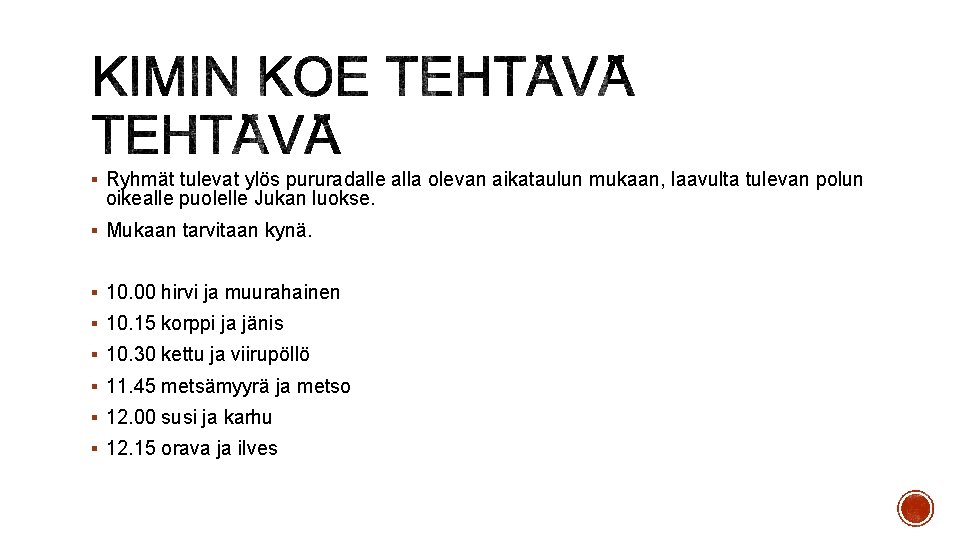 KIMIN KOE TEHTÄVÄ TEHTÄVÄ

▪ Ryhmät tulevat ylös pururadalle alla olevan aikataulun mukaan, laavulta tulevan polun oikealle puolelle Jukan luokse.

▪ Mukaan tarvitaan kynä.

▪ 10.00 hirvi ja muurahainen

▪ 10.15 korppi ja jänis

▪ 10.30 kettu ja viirupöllö

▪ 11.45 metsämyyrä ja metso

▪ 12.00 susi ja karhu

▪ 12.15 orava ja ilves